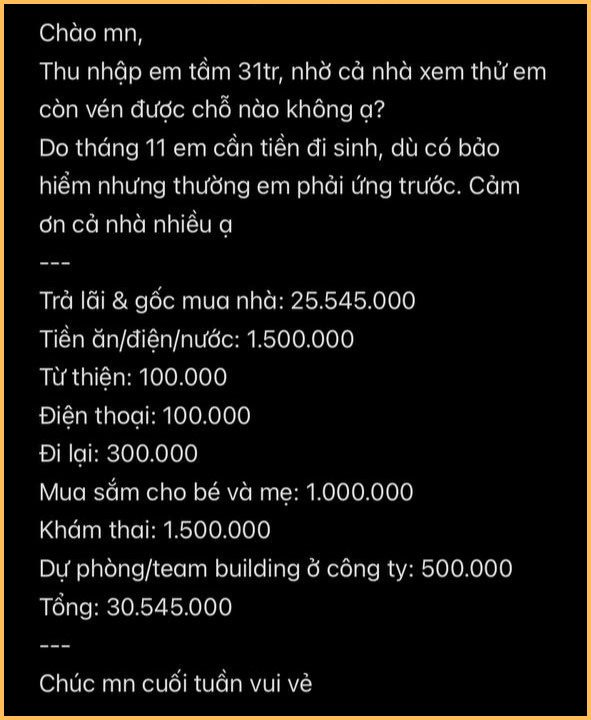 Chào mn,
Thu nhập em tầm 31tr, nhờ cả nhà xem thử em còn vén được chỗ nào không ạ?
Do tháng 11 em cần tiền đi sinh, dù có bảo hiểm nhưng thường em phải ứng trước. Cảm ơn cả nhà nhiều ạ
---
Trả lãi & gốc mua nhà: 25.545.000
Tiền ăn/điện/nước: 1.500.000
Từ thiện: 100.000
Điện thoại: 100.000
Đi lại: 300.000
Mua sắm cho bé và mẹ: 1.000.000
Khám thai: 1.500.000
Dự phòng/team building ở công ty: 500.000
Tổng: 30.545.000
---
Chúc mn cuối tuần vui vẻ